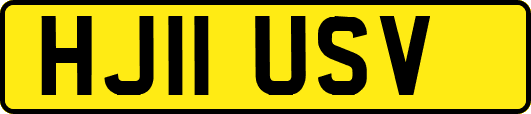 HJ11 USV